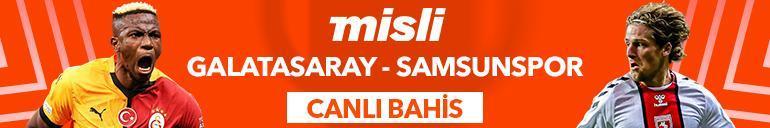 misli
GALATASARAY - SAMSUNSPOR
CANLI BAHİS